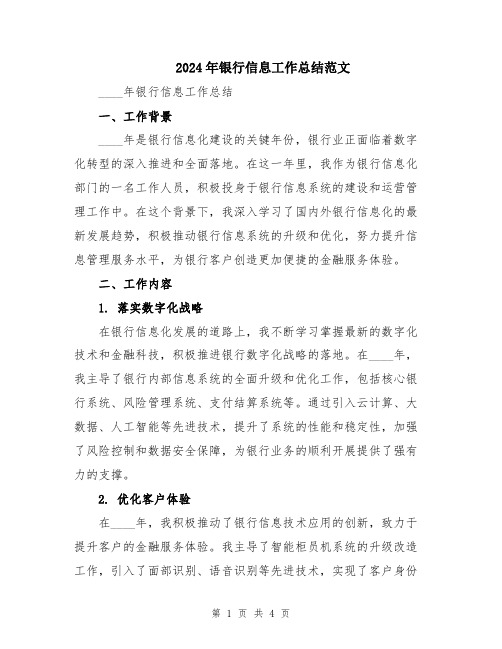 2024年银行信息工作总结范文

____年银行信息工作总结

一、工作背景

____年是银行信息化建设的关键年份，银行业正面临着数字化转型的深入推进和全面落地。在这一年里，我作为银行信息化部门的一名工作人员，积极投身于银行信息系统的建设和运营管理工作中。在这个背景下，我深入学习了国内外银行信息化的最新发展趋势，积极推动银行信息系统的升级和优化，努力提升信息管理服务水平，为银行客户创造更加便捷的金融服务体验。

二、工作内容

1. 落实数字化战略

在银行信息化发展的道路上，我不断学习掌握最新的数字化技术和金融科技，积极推进银行数字化战略的落地。在____年，我主导了银行内部信息系统的全面升级和优化工作，包括核心银行系统、风险管理系统、支付结算系统等。通过引入云计算、大数据、人工智能等先进技术，提升了系统的性能和稳定性，加强了风险控制和数据安全保障，为银行业务的顺利开展提供了强有力的支撑。

2. 优化客户体验

在____年，我积极推动了银行信息技术应用的创新，致力于提升客户的金融服务体验。我主导了智能柜员机系统的升级改造工作，引入了面部识别、语音识别等先进技术，实现了客户身份

第 1 页 共 4 页